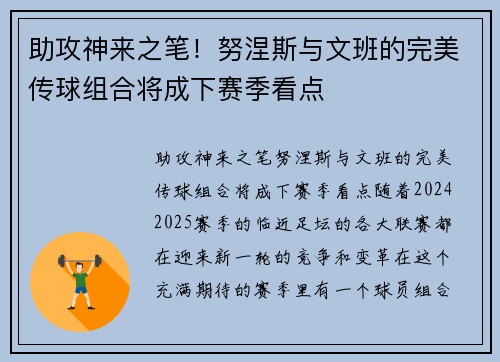 助攻神来之笔！努涅斯与文班的完美传球组合将成下赛季看点

助攻神来之笔努涅斯与文班的完美传球组合将成下赛季看点随着2024 2025赛季的临近足坛的各大联赛都在迎来新一轮的竞争和变革在这个充满期待的赛季里有一个球员组合